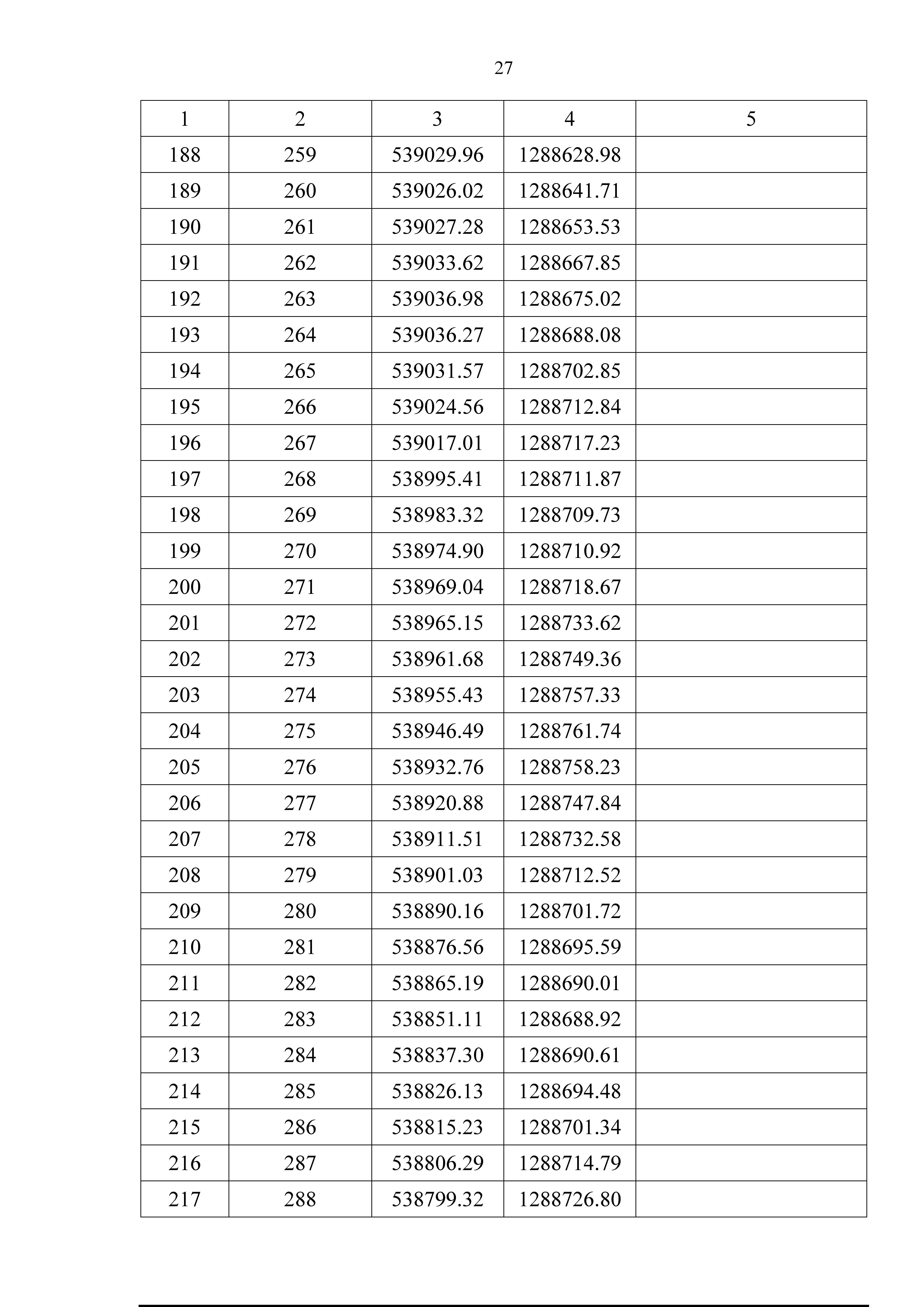 27

| 1 | 2 | 3 | 4 | 5 |
|---|---|---|---|---|
| 188 | 259 | 539029.96 | 1288628.98 | |
| 189 | 260 | 539026.02 | 1288641.71 | |
| 190 | 261 | 539027.28 | 1288653.53 | |
| 191 | 262 | 539033.62 | 1288667.85 | |
| 192 | 263 | 539036.98 | 1288675.02 | |
| 193 | 264 | 539036.27 | 1288688.08 | |
| 194 | 265 | 539031.57 | 1288702.85 | |
| 195 | 266 | 539024.56 | 1288712.84 | |
| 196 | 267 | 539017.01 | 1288717.23 | |
| 197 | 268 | 538995.41 | 1288711.87 | |
| 198 | 269 | 538983.32 | 1288709.73 | |
| 199 | 270 | 538974.90 | 1288710.92 | |
| 200 | 271 | 538969.04 | 1288718.67 | |
| 201 | 272 | 538965.15 | 1288733.62 | |
| 202 | 273 | 538961.68 | 1288749.36 | |
| 203 | 274 | 538955.43 | 1288757.33 | |
| 204 | 275 | 538946.49 | 1288761.74 | |
| 205 | 276 | 538932.76 | 1288758.23 | |
| 206 | 277 | 538920.88 | 1288747.84 | |
| 207 | 278 | 538911.51 | 1288732.58 | |
| 208 | 279 | 538901.03 | 1288712.52 | |
| 209 | 280 | 538890.16 | 1288701.72 | |
| 210 | 281 | 538876.56 | 1288695.59 | |
| 211 | 282 | 538865.19 | 1288690.01 | |
| 212 | 283 | 538851.11 | 1288688.92 | |
| 213 | 284 | 538837.30 | 1288690.61 | |
| 214 | 285 | 538826.13 | 1288694.48 | |
| 215 | 286 | 538815.23 | 1288701.34 | |
| 216 | 287 | 538806.29 | 1288714.79 | |
| 217 | 288 | 538799.32 | 1288726.80 | |